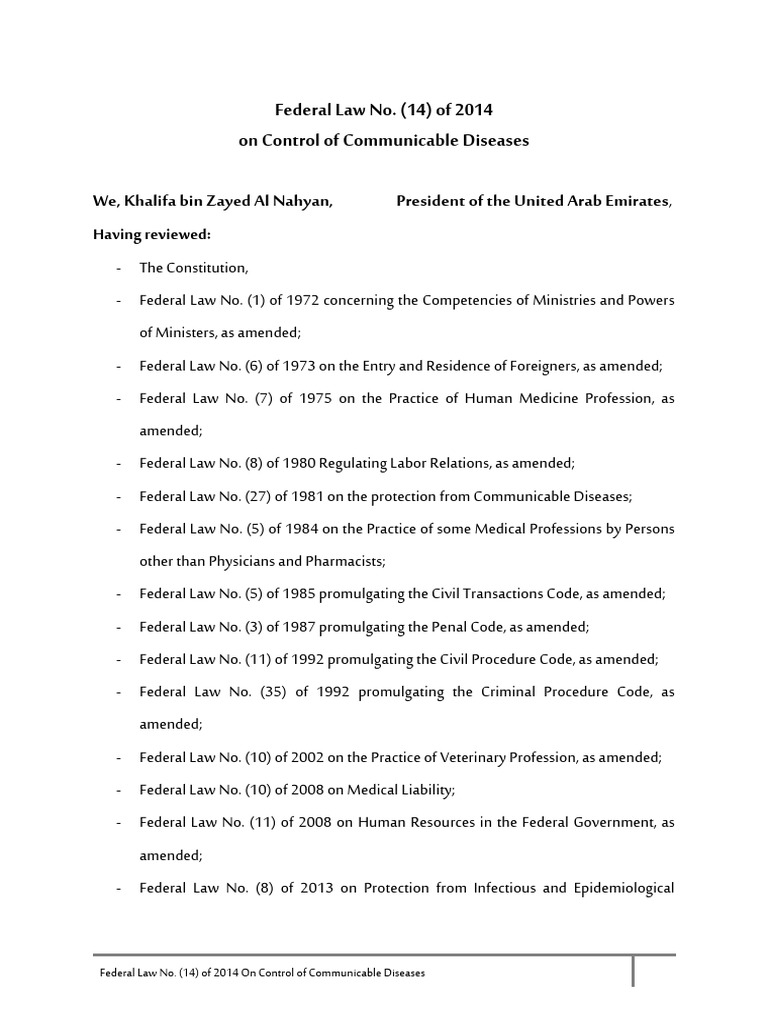 Federal Law No. (14) of 2014
on Control of Communicable Diseases

We, Khalifa bin Zayed Al Nahyan, President of the United Arab Emirates,

Having reviewed:

- The Constitution,
- Federal Law No. (1) of 1972 concerning the Competencies of Ministries and Powers of Ministers, as amended;
- Federal Law No. (6) of 1973 on the Entry and Residence of Foreigners, as amended;
- Federal Law No. (7) of 1975 on the Practice of Human Medicine Profession, as amended;
- Federal Law No. (8) of 1980 Regulating Labor Relations, as amended;
- Federal Law No. (27) of 1981 on the protection from Communicable Diseases;
- Federal Law No. (5) of 1984 on the Practice of some Medical Professions by Persons other than Physicians and Pharmacists;
- Federal Law No. (5) of 1985 promulgating the Civil Transactions Code, as amended;
- Federal Law No. (3) of 1987 promulgating the Penal Code, as amended;
- Federal Law No. (11) of 1992 promulgating the Civil Procedure Code, as amended;
- Federal Law No. (35) of 1992 promulgating the Criminal Procedure Code, as amended;
- Federal Law No. (10) of 2002 on the Practice of Veterinary Profession, as amended;
- Federal Law No. (10) of 2008 on Medical Liability;
- Federal Law No. (11) of 2008 on Human Resources in the Federal Government, as amended;
- Federal Law No. (8) of 2013 on Protection from Infectious and Epidemiological

Federal Law No. (14) of 2014 On Control of Communicable Diseases